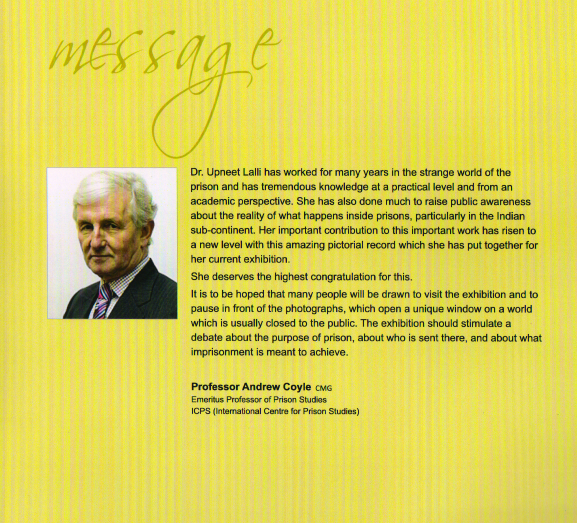 message

Dr. Upneet Lalli has worked for many years in the strange world of the prison and has tremendous knowledge at a practical level and from an academic perspective. She has also done much to raise public awareness about the reality of what happens inside prisons, particularly in the Indian sub-continent. Her important contribution to this important work has risen to a new level with this amazing pictorial record which she has put together for her current exhibition.

She deserves the highest congratulation for this.

It is to be hoped that many people will be drawn to visit the exhibition and to pause in front of the photographs, which open a unique window on a world which is usually closed to the public. The exhibition should stimulate a debate about the purpose of prison, about who is sent there, and about what imprisonment is meant to achieve.

Professor Andrew Coyle CMG
Emeritus Professor of Prison Studies
ICPS (International Centre for Prison Studies)